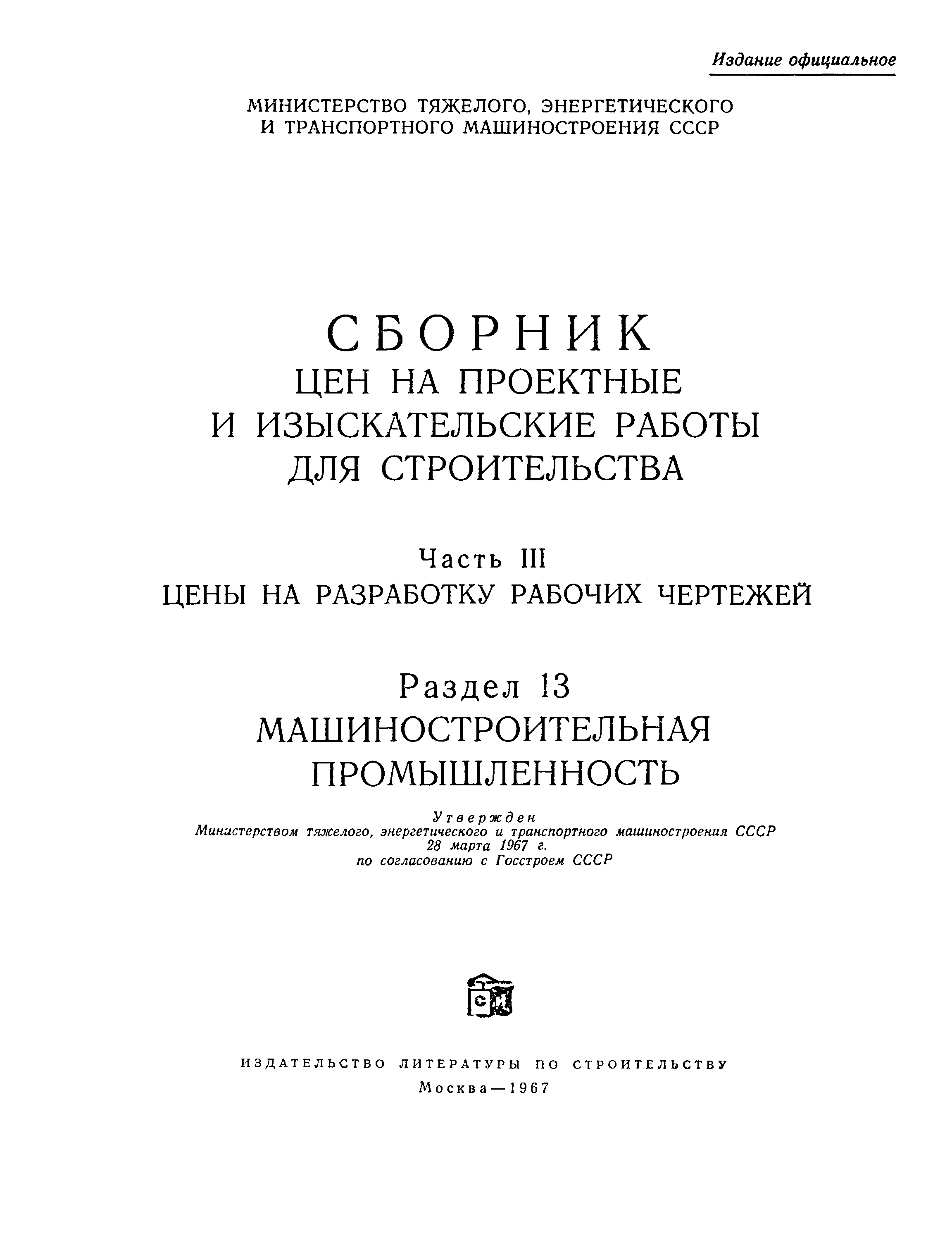 Издание официальное

МИНИСТЕРСТВО ТЯЖЕЛОГО, ЭНЕРГЕТИЧЕСКОГО И ТРАНСПОРТНОГО МАШИНОСТРОЕНИЯ СССР

СБОРНИК
ЦЕН НА ПРОЕКТНЫЕ И ИЗЫСКАТЕЛЬСКИЕ РАБОТЫ ДЛЯ СТРОИТЕЛЬСТВА

Часть III
ЦЕНЫ НА РАЗРАБОТКУ РАБОЧИХ ЧЕРТЕЖЕЙ

Раздел 13
МАШИНОСТРОИТЕЛЬНАЯ ПРОМЫШЛЕННОСТЬ

Утвержден
Министерством тяжелого, энергетического и транспортного машиностроения СССР
28 марта 1967 г.
по согласованию с Госстроем СССР

СИ

ИЗДАТЕЛЬСТВО ЛИТЕРАТУРЫ ПО СТРОИТЕЛЬСТВУ
Москва—1967